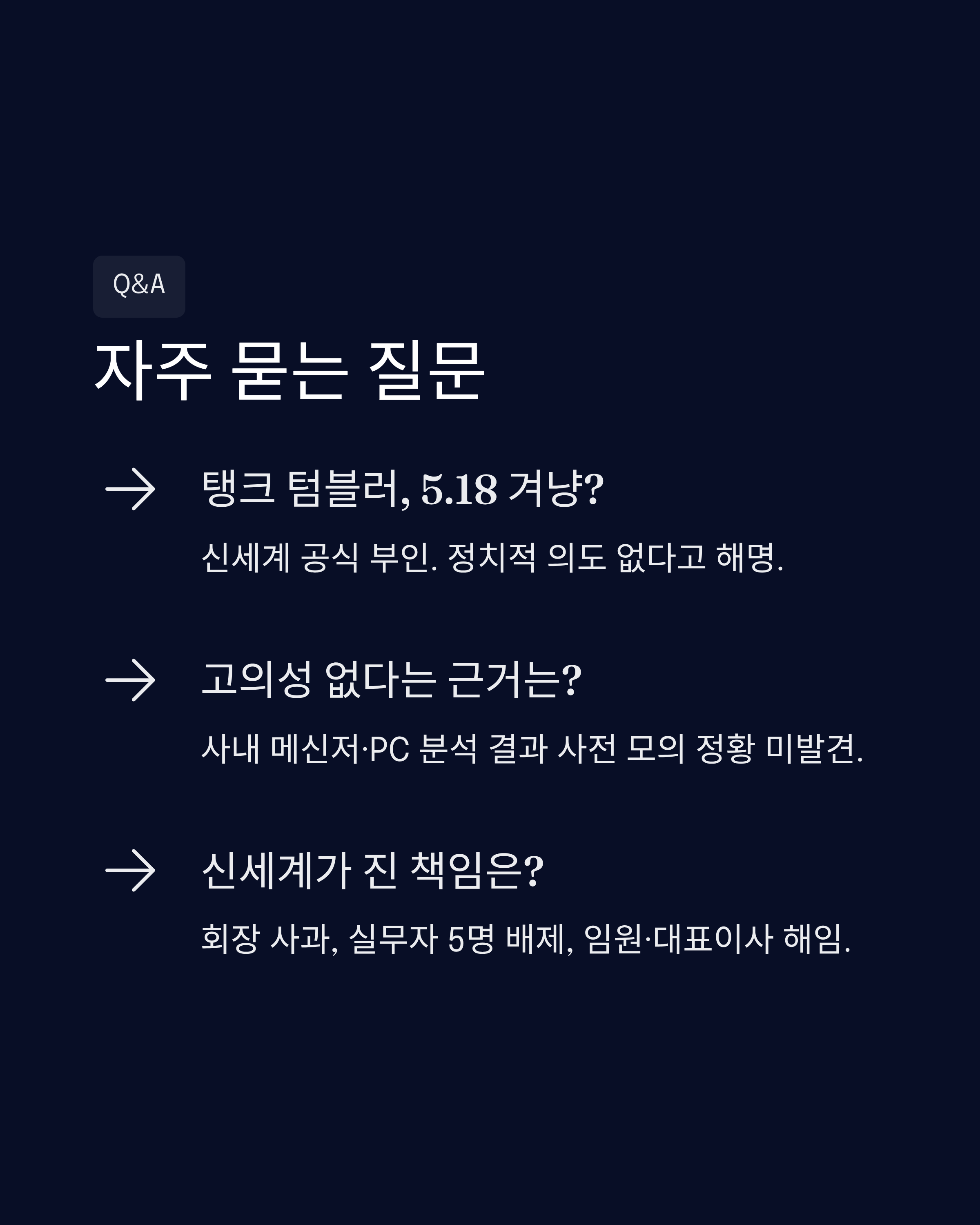 Q&A

자주 묻는 질문

→ 탱크 텀블러, 5.18 겨냥?

신세계 공식 부인. 정치적 의도 없다고 해명.

→ 고의성 없다는 근거는?

사내 메신저·PC 분석 결과 사전 모의 정황 미발견.

→ 신세계가 진 책임은?

회장 사과, 실무자 5명 배제, 임원·대표이사 해임.